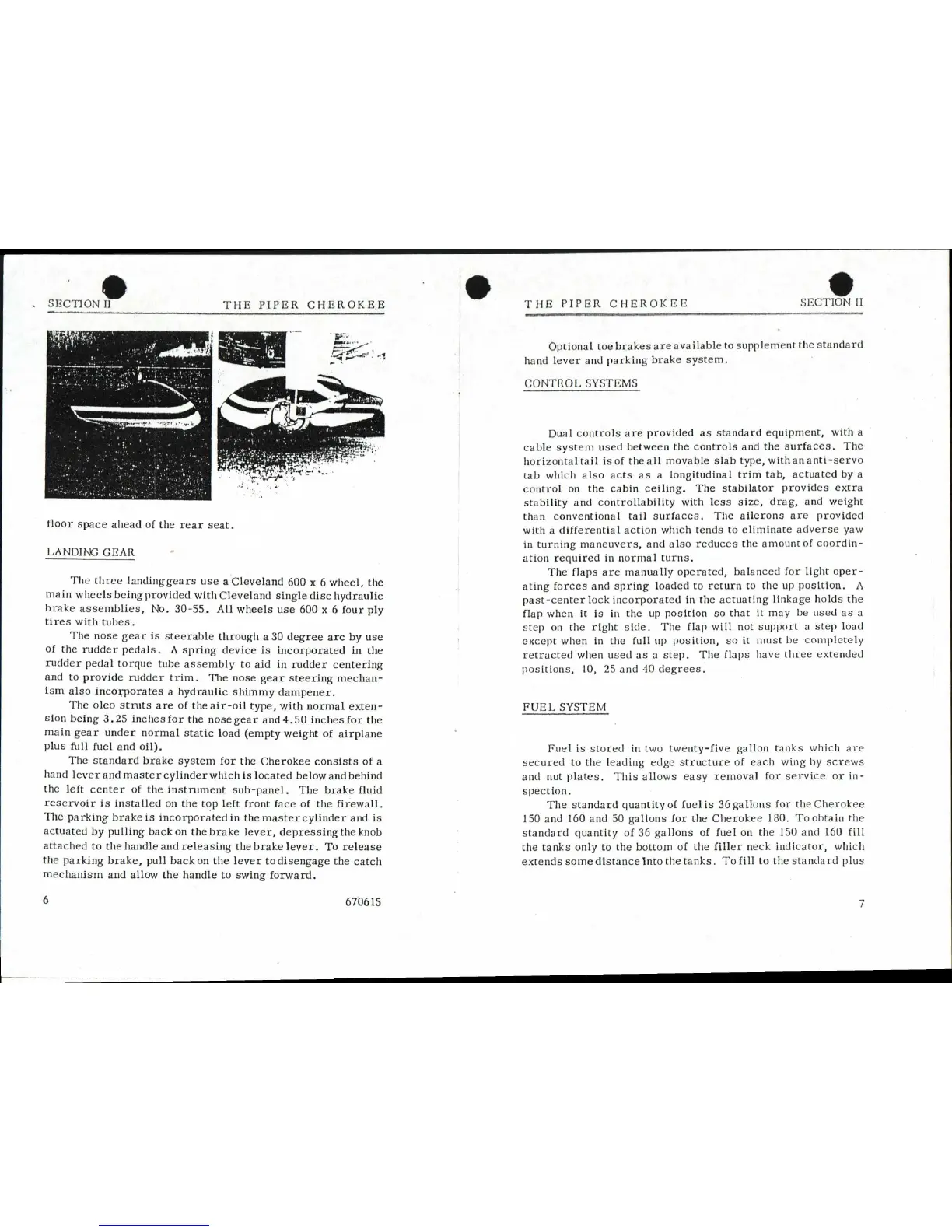 SECTION II THE PIPER CHEROKEE

floor space ahead of the rear seat.

LANDING GEAR

The three landing gears use a Cleveland 600 x 6 wheel, the main wheels being provided with Cleveland single disc hydraulic brake assemblies, No. 30-55. All wheels use 600 x 6 four ply tires with tubes.

The nose gear is steerable through a 30 degree arc by use of the rudder pedals. A spring device is incorporated in the rudder pedal torque tube assembly to aid in rudder centering and to provide rudder trim. The nose gear steering mechanism also incorporates a hydraulic shimmy dampener.

The oleo struts are of the air-oil type, with normal extension being 3.25 inches for the nose gear and 4.50 inches for the main gear under normal static load (empty weight of airplane plus full fuel and oil).

The standard brake system for the Cherokee consists of a hand lever and master cylinder which is located below and behind the left center of the instrument sub-panel. The brake fluid reservoir is installed on the top left front face of the firewall. The parking brake is incorporated in the master cylinder and is actuated by pulling back on the brake lever, depressing the knob attached to the handle and releasing the brake lever. To release the parking brake, pull back on the lever to disengage the catch mechanism and allow the handle to swing forward.

6 670615

THE PIPER CHEROKEE SECTION II

Optional toe brakes are available to supplement the standard hand lever and parking brake system.

CONTROL SYSTEMS

Dual controls are provided as standard equipment, with a cable system used between the controls and the surfaces. The horizontal tail is of the all movable slab type, with an anti-servo tab which also acts as a longitudinal trim tab, actuated by a control on the cabin ceiling. The stabilator provides extra stability and controllability with less size, drag, and weight than conventional tail surfaces. The ailerons are provided with a differential action which tends to eliminate adverse yaw in turning maneuvers, and also reduces the amount of coordination required in normal turns.

The flaps are manually operated, balanced for light operating forces and spring loaded to return to the up position. A past-center lock incorporated in the actuating linkage holds the flap when it is in the up position so that it may be used as a step on the right side. The flap will not support a step load except when in the full up position, so it must be completely retracted when used as a step. The flaps have three extended positions, 10, 25 and 40 degrees.

FUEL SYSTEM

Fuel is stored in two twenty-five gallon tanks which are secured to the leading edge structure of each wing by screws and nut plates. This allows easy removal for service or inspection.

The standard quantity of fuel is 36 gallons for the Cherokee 150 and 160 and 50 gallons for the Cherokee 180. To obtain the standard quantity of 36 gallons of fuel on the 150 and 160 fill the tanks only to the bottom of the filler neck indicator, which extends some distance into the tanks. To fill to the standard plus

7